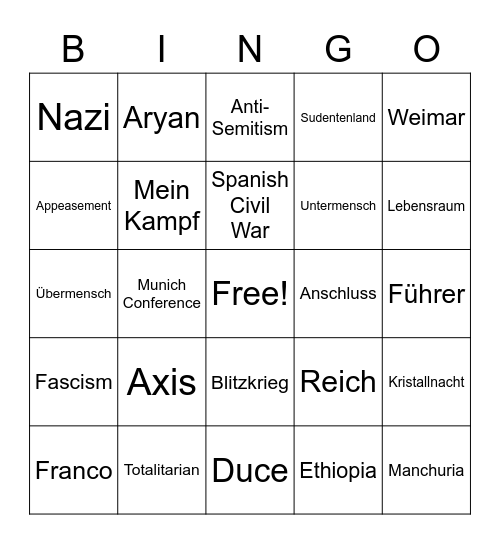 | B | I | N | G | O |
|---|---|---|---|---|
| Nazi | Aryan | Anti-Semitism | Sudentenland | Weimar |
| Appeasement | Mein Kampf | Spanish Civil War | Untermensch | Lebensraum |
| Übermensch | Munich Conference | Free! | Anschluss | Führer |
| Fascism | Axis | Blitzkrieg | Reich | Kristallnacht |
| Franco | Totalitarian | Duce | Ethiopia | Manchuria |